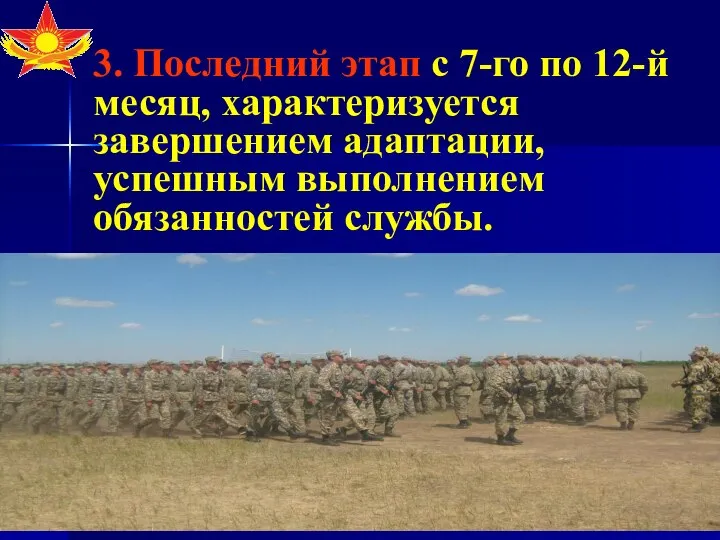 3. Последний этап с 7-го по 12-й месяц, характеризуется завершением адаптации, успешным выполнением обязанностей службы.